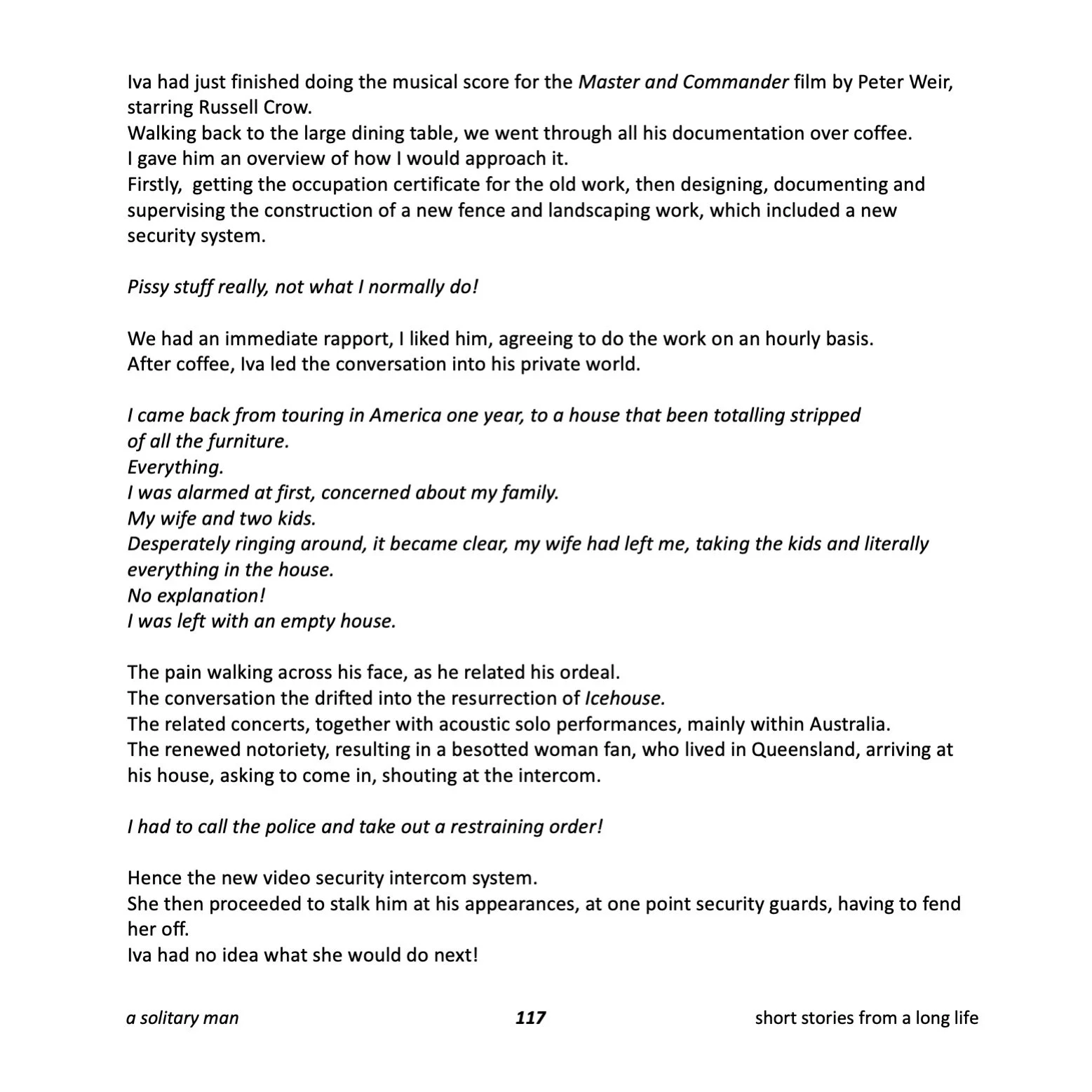 Iva had just finished doing the musical score for the Master and Commander film by Peter Weir, starring Russell Crow.
Walking back to the large dining table, we went through all his documentation over coffee.
I gave him an overview of how I would approach it.
Firstly, getting the occupation certificate for the old work, then designing, documenting and supervising the construction of a new fence and landscaping work, which included a new security system.

Pissy stuff really, not what I normally do!

We had an immediate rapport, I liked him, agreeing to do the work on an hourly basis.
After coffee, Iva led the conversation into his private world.

I came back from touring in America one year, to a house that been totalling stripped of all the furniture.
Everything.
I was alarmed at first, concerned about my family.
My wife and two kids.
Desperately ringing around, it became clear, my wife had left me, taking the kids and literally everything in the house.
No explanation!
I was left with an empty house.

The pain walking across his face, as he related his ordeal.
The conversation the drifted into the resurrection of Icehouse.
The related concerts, together with acoustic solo performances, mainly within Australia.
The renewed notoriety, resulting in a besotted woman fan, who lived in Queensland, arriving at his house, asking to come in, shouting at the intercom.

I had to call the police and take out a restraining order!

Hence the new video security intercom system.
She then proceeded to stalk him at his appearances, at one point security guards, having to fend her off.
Iva had no idea what she would do next!

a solitary man 117 short stories from a long life